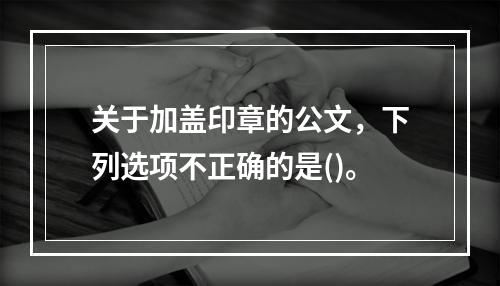 关于加盖印章的公文，下列选项不正确的是()。